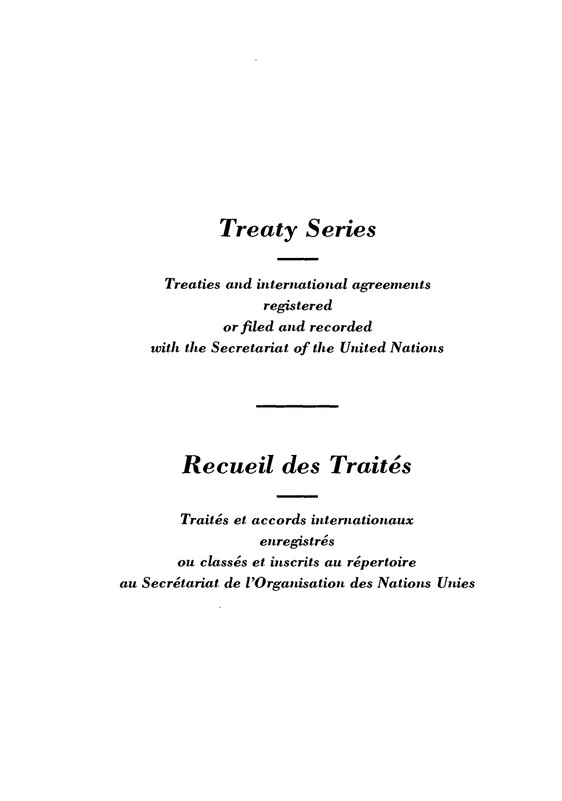 Treaty Series

Treaties and international agreements registered or filed and recorded with the Secretariat of the United Nations

Recueil des Traités

Traités et accords internationaux enregistrés ou classés et inscrits au répertoire au Secrétariat de l'Organisation des Nations Unies